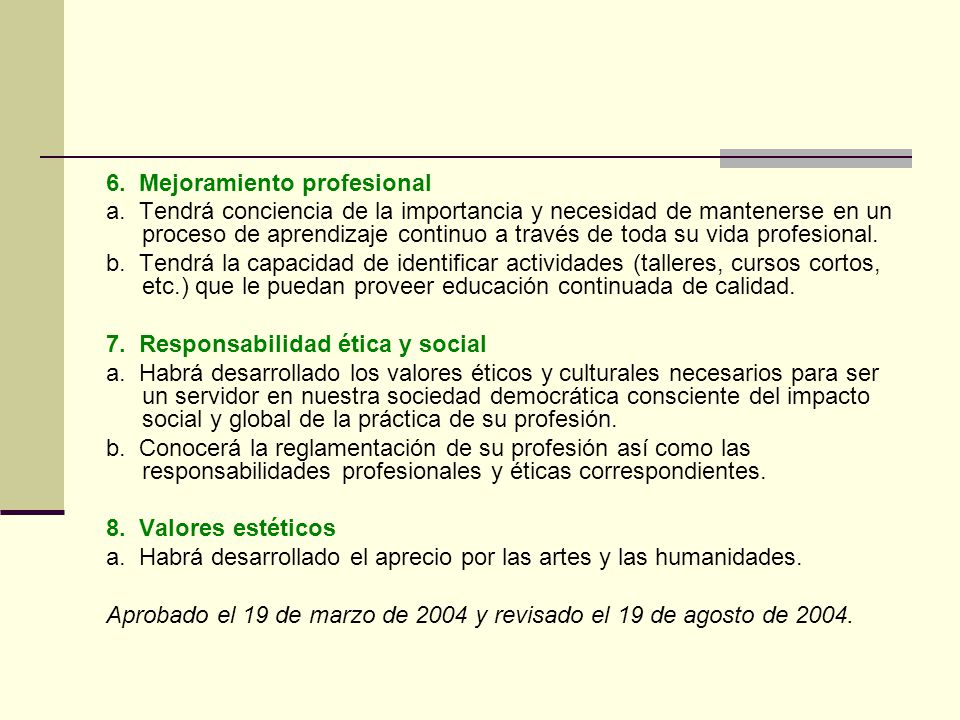 6. Mejoramiento profesional

a. Tendrá conciencia de la importancia y necesidad de mantenerse en un proceso de aprendizaje continuo a través de toda su vida profesional.

b. Tendrá la capacidad de identificar actividades (talleres, cursos cortos, etc.) que le puedan proveer educación continuada de calidad.

7. Responsabilidad ética y social

a. Habrá desarrollado los valores éticos y culturales necesarios para ser un servidor en nuestra sociedad democrática consciente del impacto social y global de la práctica de su profesión.

b. Conocerá la reglamentación de su profesión así como las responsabilidades profesionales y éticas correspondientes.

8. Valores estéticos

a. Habrá desarrollado el aprecio por las artes y las humanidades.

Aprobado el 19 de marzo de 2004 y revisado el 19 de agosto de 2004.